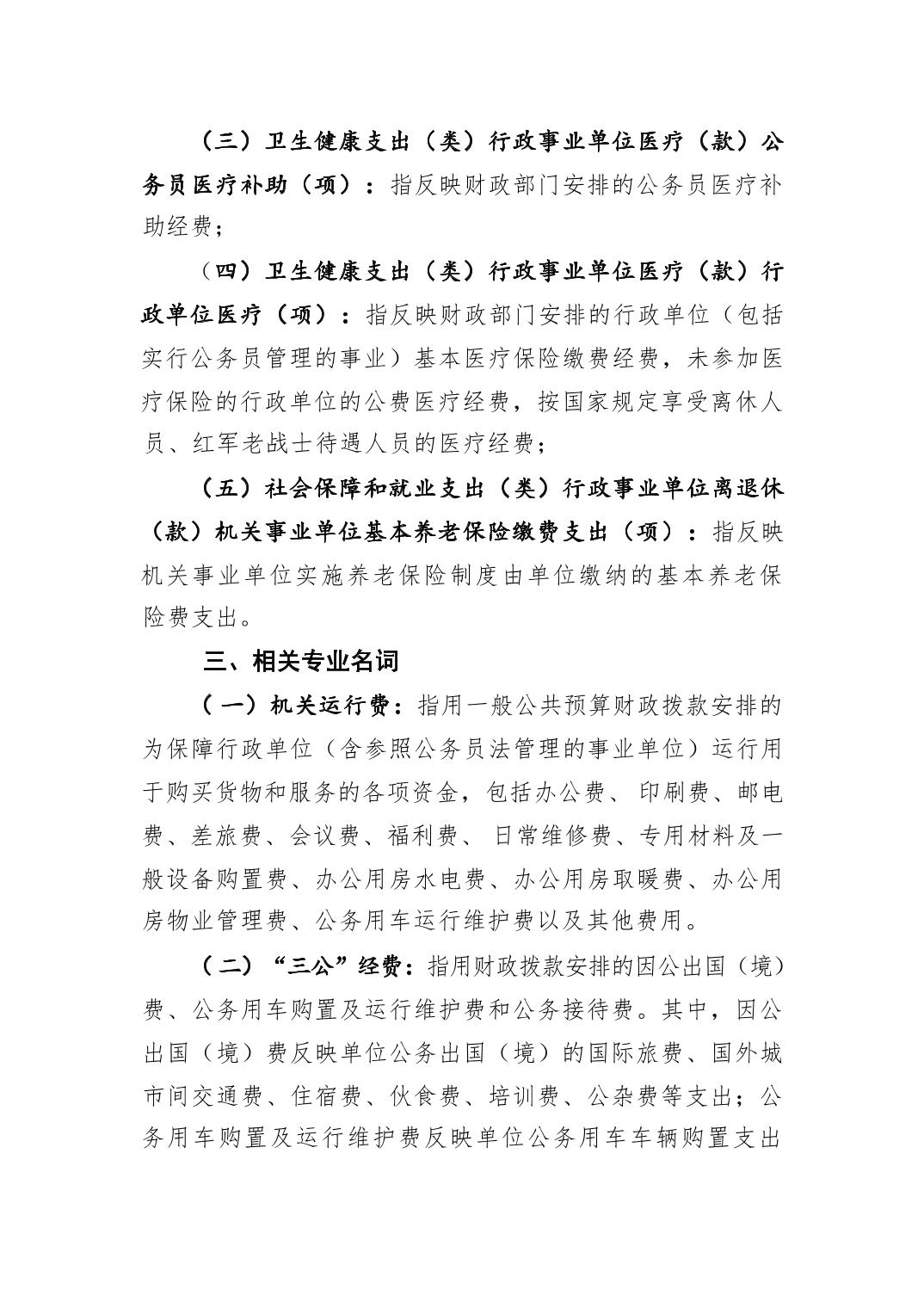 （三）卫生健康支出（类）行政事业单位医疗（款）公务员医疗补助（项）：指反映财政部门安排的公务员医疗补助经费；

（四）卫生健康支出（类）行政事业单位医疗（款）行政单位医疗（项）：指反映财政部门安排的行政单位（包括实行公务员管理的事业）基本医疗保险缴费经费，未参加医疗保险的行政单位的公费医疗经费，按国家规定享受离休人员、红军老战士待遇人员的医疗经费；

（五）社会保障和就业支出（类）行政事业单位离退休（款）机关事业单位基本养老保险缴费支出（项）：指反映机关事业单位实施养老保险制度由单位缴纳的基本养老保险费支出。

三、相关专业名词

（一）机关运行费：指用一般公共预算财政拨款安排的为保障行政单位（含参照公务员法管理的事业单位）运行用于购买货物和服务的各项资金，包括办公费、印刷费、邮电费、差旅费、会议费、福利费、日常维修费、专用材料及一般设备购置费、办公用房水电费、办公用房取暖费、办公用房物业管理费、公务用车运行维护费以及其他费用。

（二）“三公”经费：指用财政拨款安排的因公出国（境）费、公务用车购置及运行维护费和公务接待费。其中，因公出国（境）费反映单位公务出国（境）的国际旅费、国外城市间交通费、住宿费、伙食费、培训费、公杂费等支出；公务用车购置及运行维护费反映单位公务用车车辆购置支出